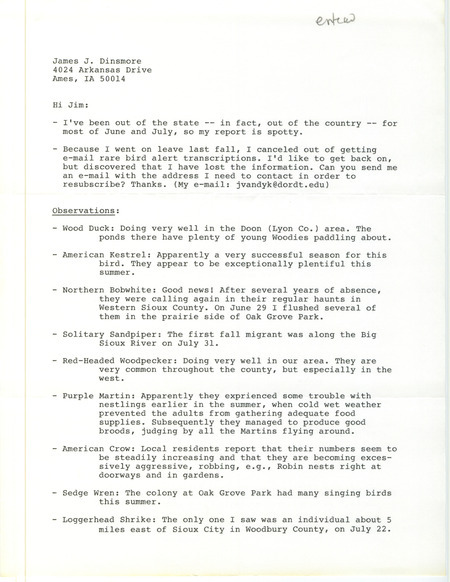 entered

James J. Dinsmore
4024 Arkansas Drive
Ames, IA 50014

Hi Jim:

- I've been out of the state -- in fact, out of the country -- for most of June and July, so my report is spotty.

- Because I went on leave last fall, I canceled out of getting e-mail rare bird alert transcriptions. I'd like to get back on, but discovered that I have lost the information. Can you send me an e-mail with the address I need to contact in order to resubscribe? Thanks. (My e-mail: jvandyk@dordt.edu)

Observations:

- Wood Duck: Doing very well in the Doon (Lyon Co.) area. The ponds there have plenty of young Woodies paddling about.

- American Kestrel: Apparently a very successful season for this bird. They appear to be exceptionally plentiful this summer.

- Northern Bobwhite: Good news! After several years of absence, they were calling again in their regular haunts in Western Sioux County. On June 29 I flushed several of them in the prairie side of Oak Grove Park.

- Solitary Sandpiper: The first fall migrant was along the Big Sioux River on July 31.

- Red-Headed Woodpecker: Doing very well in our area. They are very common throughout the county, but especially in the west.

- Purple Martin: Apparently they exprienced some trouble with nestlings earlier in the summer, when cold wet weather prevented the adults from gathering adequate food supplies. Subsequently they managed to produce good broods, judging by all the Martins flying around.

- American Crow: Local residents report that their numbers seem to be steadily increasing and that they are becoming excessively aggressive, robbing, e.g., Robin nests right at doorways and in gardens.

- Sedge Wren: The colony at Oak Grove Park had many singing birds this summer.

- Loggerhead Shrike: The only one I saw was an individual about 5 miles east of Sioux City in Woodbury County, on July 22.